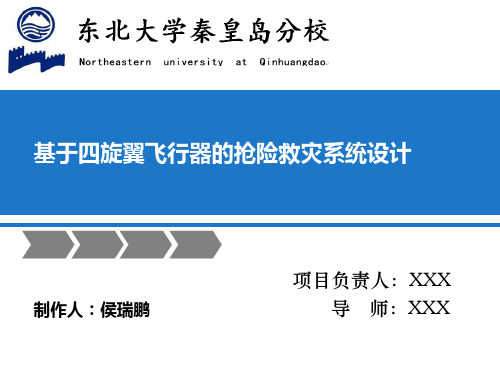 东北大学秦皇岛分校
Northeastern university at Qinhuangdao

基于四旋翼飞行器的抢险救灾系统设计

项目负责人：XXX
导　师：XXX

制作人：侯瑞鹏